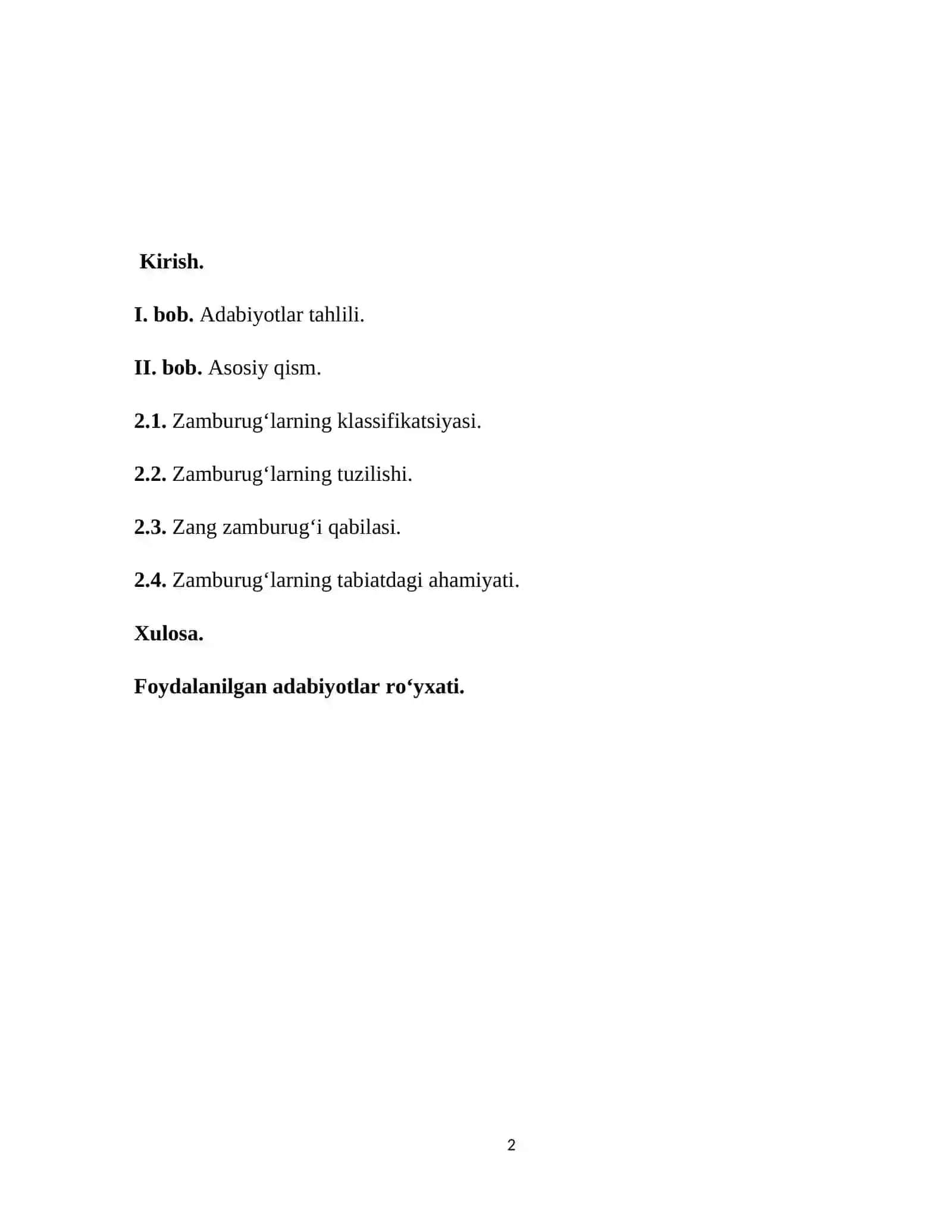 Kirish.

I. bob. Adabiyotlar tahlili.

II. bob. Asosiy qism.

2.1. Zamburug‘larning klassifikatsiyasi.

2.2. Zamburug‘larning tuzilishi.

2.3. Zang zamburug‘i qabilasi.

2.4. Zamburug‘larning tabiatdagi ahamiyati.

Xulosa.

Foydalanilgan adabiyotlar ro‘yxati.

2